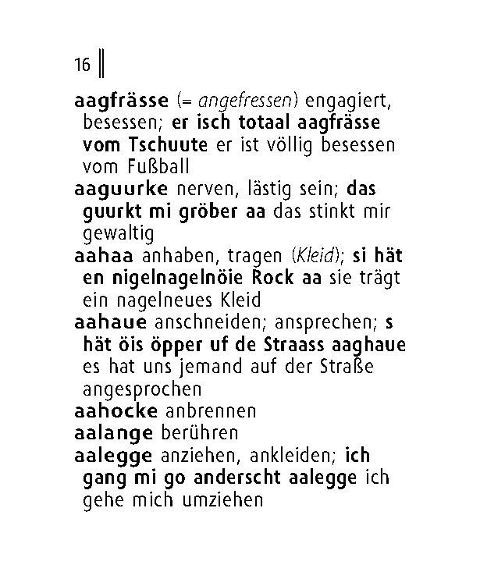 16

aagfrässe (= angefressen) engagiert, besessen; er isch totaal aagfrässe vom Tschuute er ist völlig besessen vom Fußball
aaguurke nerven, lästig sein; das guurkt mi gröber aa das stinkt mir gewaltig
aahaa anhaben, tragen (Kleid); si hät en nigelnagelnöie Rock aa sie trägt ein nagelneues Kleid
aahaue anschneiden; ansprechen; s hät öis öpper uf de Straass aaghaue es hat uns jemand auf der Straße angesprochen
aahocke anbrennen
aalange berühren
aalegge anziehen, ankleiden; ich gang mi go anderscht aalegge ich gehe mich umziehen